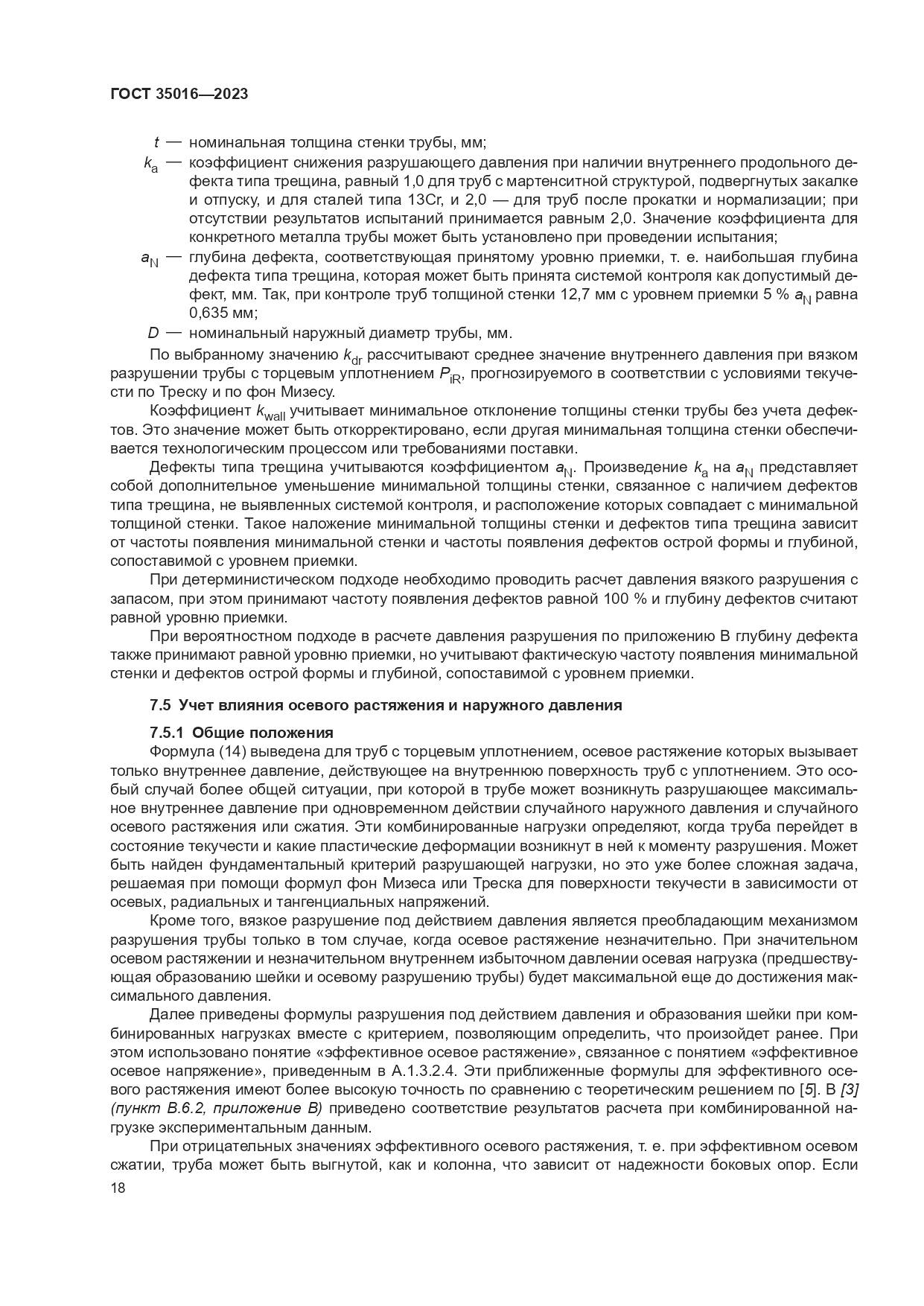 ГОСТ 35016—2023

$t$ — номинальная толщина стенки трубы, мм;

$k_a$ — коэффициент снижения разрушающего давления при наличии внутреннего продольного дефекта типа трещина, равный 1,0 для труб с мартенситной структурой, подвергнутых закалке и отпуску, и для сталей типа 13Cr, и 2,0 — для труб после прокатки и нормализации; при отсутствии результатов испытаний принимается равным 2,0. Значение коэффициента для конкретного металла трубы может быть установлено при проведении испытания;

$a_N$ — глубина дефекта, соответствующая принятому уровню приемки, т. е. наибольшая глубина дефекта типа трещина, которая может быть принята системой контроля как допустимый дефект, мм. Так, при контроле труб толщиной стенки 12,7 мм с уровнем приемки 5 % $a_N$ равна 0,635 мм;

$D$ — номинальный наружный диаметр трубы, мм.

По выбранному значению $k_{dr}$ рассчитывают среднее значение внутреннего давления при вязком разрушении трубы с торцевым уплотнением $P_{iR}$, прогнозируемого в соответствии с условиями текучести по Треску и по фон Мизесу.

Коэффициент $k_{wall}$ учитывает минимальное отклонение толщины стенки трубы без учета дефектов. Это значение может быть откорректировано, если другая минимальная толщина стенки обеспечивается технологическим процессом или требованиями поставки.

Дефекты типа трещина учитываются коэффициентом $a_N$. Произведение $k_a$ на $a_N$ представляет собой дополнительное уменьшение минимальной толщины стенки, связанное с наличием дефектов типа трещина, не выявленных системой контроля, и расположение которых совпадает с минимальной толщиной стенки. Такое наложение минимальной толщины стенки и дефектов типа трещина зависит от частоты появления минимальной стенки и частоты появления дефектов острой формы и глубиной, сопоставимой с уровнем приемки.

При детерминистическом подходе необходимо проводить расчет давления вязкого разрушения с запасом, при этом принимают частоту появления дефектов равной 100 % и глубину дефектов считают равной уровню приемки.

При вероятностном подходе в расчете давления разрушения по приложению В глубину дефекта также принимают равной уровню приемки, но учитывают фактическую частоту появления минимальной стенки и дефектов острой формы и глубиной, сопоставимой с уровнем приемки.

7.5 Учет влияния осевого растяжения и наружного давления

7.5.1 Общие положения

Формула (14) выведена для труб с торцевым уплотнением, осевое растяжение которых вызывает только внутреннее давление, действующее на внутреннюю поверхность труб с уплотнением. Это особый случай более общей ситуации, при которой в трубе может возникнуть разрушающее максимальное внутреннее давление при одновременном действии случайного наружного давления и случайного осевого растяжения или сжатия. Эти комбинированные нагрузки определяют, когда труба перейдет в состояние текучести и какие пластические деформации возникнут в ней к моменту разрушения. Может быть найден фундаментальный критерий разрушающей нагрузки, но это уже более сложная задача, решаемая при помощи формул фон Мизеса или Треска для поверхности текучести в зависимости от осевых, радиальных и тангенциальных напряжений.

Кроме того, вязкое разрушение под действием давления является преобладающим механизмом разрушения трубы только в том случае, когда осевое растяжение незначительно. При значительном осевом растяжении и незначительном внутреннем избыточном давлении осевая нагрузка (предшествующая образованию шейки и осевому разрушению трубы) будет максимальной еще до достижения максимального давления.

Далее приведены формулы разрушения под действием давления и образования шейки при комбинированных нагрузках вместе с критерием, позволяющим определить, что произойдет ранее. При этом использовано понятие «эффективное осевое растяжение», связанное с понятием «эффективное осевое напряжение», приведенным в А.1.3.2.4. Эти приближенные формулы для эффективного осевого растяжения имеют более высокую точность по сравнению с теоретическим решением по [5]. В [3] (пункт В.6.2, приложение В) приведено соответствие результатов расчета при комбинированной нагрузке экспериментальным данным.

При отрицательных значениях эффективного осевого растяжения, т. е. при эффективном осевом сжатии, труба может быть выгнутой, как и колонна, что зависит от надежности боковых опор. Если

18